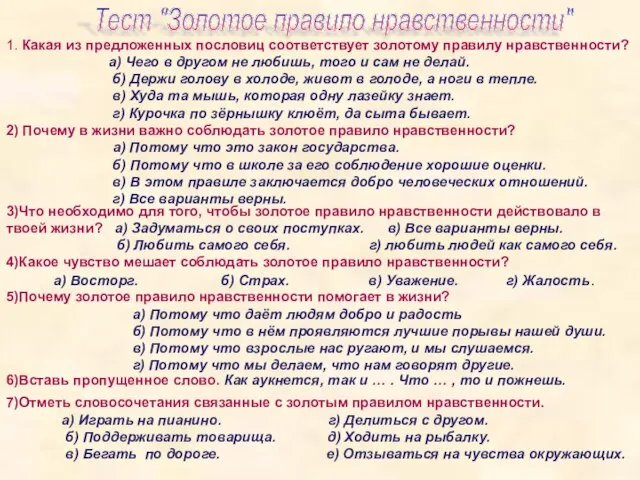 Тест "Золотое правило нравственности"

1. Какая из предложенных пословиц соответствует золотому правилу нравственности?
а) Чего в другом не любишь, того и сам не делай.
б) Держи голову в холоде, живот в голоде, а ноги в тепле.
в) Худа та мышь, которая одну лазейку знает.
г) Курочка по зёрнышку клюёт, да сыта бывает.

2) Почему в жизни важно соблюдать золотое правило нравственности?
а) Потому что это закон государства.
б) Потому что в школе за его соблюдение хорошие оценки.
в) В этом правиле заключается добро человеческих отношений.
г) Все варианты верны.

3)Что необходимо для того, чтобы золотое правило нравственности действовало в твоей жизни? а) Задуматься о своих поступках. в) Все варианты верны.
б) Любить самого себя. г) любить людей как самого себя.

4)Какое чувство мешает соблюдать золотое правило нравственности?
а) Восторг. б) Страх. в) Уважение. г) Жалость.

5)Почему золотое правило нравственности помогает в жизни?
а) Потому что даёт людям добро и радость
б) Потому что в нём проявляются лучшие порывы нашей души.
в) Потому что взрослые нас ругают, и мы слушаемся.
г) Потому что мы делаем, что нам говорят другие.

6)Вставь пропущенное слово. Как аукнется, так и … . Что … , то и пожнешь.

7)Отметь словосочетания связанные с золотым правилом нравственности.
а) Играть на пианино.
б) Поддерживать товарища.
в) Бегать по дороге.
г) Делиться с другом.
д) Ходить на рыбалку.
е) Отзываться на чувства окружающих.